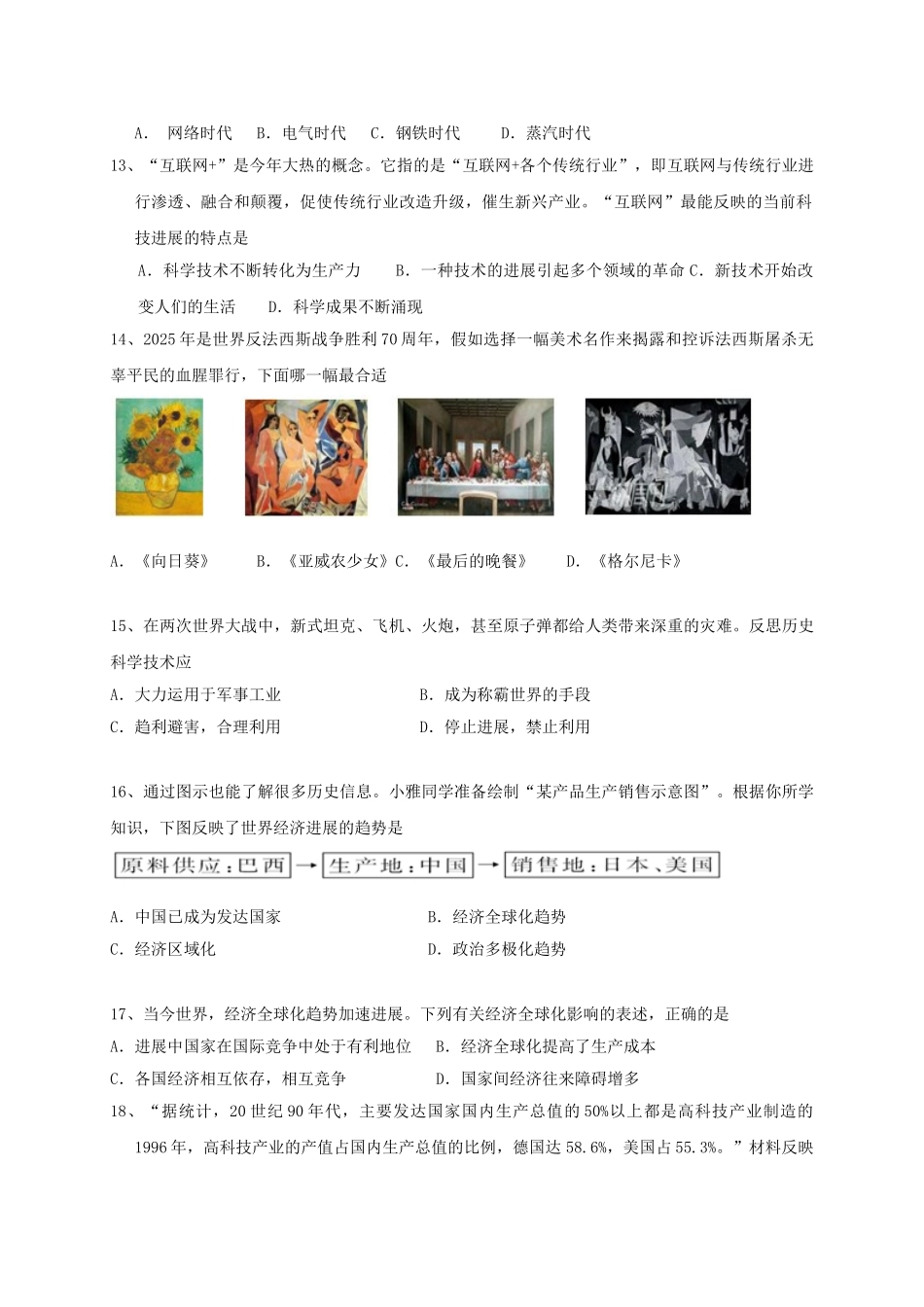 A． 网络时代　B．电气时代　C．钢铁时代　　D．蒸汽时代

13、“互联网+”是今年大热的概念。它指的是“互联网+各个传统行业”，即互联网与传统行业进行渗透、融合和颠覆，促使传统行业改造升级，催生新兴产业。“互联网”最能反映的当前科技进展的特点是

A．科学技术不断转化为生产力　　B．一种技术的进展引起多个领域的革命 C．新技术开始改变人们的生活　　D．科学成果不断涌现

14、2025年是世界反法西斯战争胜利70周年，假如选择一幅美术名作来揭露和控诉法西斯屠杀无辜平民的血腥罪行，下面哪一幅最合适

A．《向日葵》　　B．《亚威农少女》C．《最后的晚餐》　　D．《格尔尼卡》

15、在两次世界大战中，新式坦克、飞机、火炮，甚至原子弹都给人类带来深重的灾难。反思历史科学技术应

A．大力运用于军事工业　　　　　　B．成为称霸世界的手段

C．趋利避害，合理利用　　　　　　D．停止进展，禁止利用

16、通过图示也能了解很多历史信息。小雅同学准备绘制“某产品生产销售示意图”。根据你所学知识，下图反映了世界经济进展的趋势是

原料供应：巴西 → 生产地：中国 → 销售地：日本、美国

A．中国已成为发达国家　　　　　　B．经济全球化趋势

C．经济区域化　　　　　　　　　　D．政治多极化趋势

17、当今世界，经济全球化趋势加速进展。下列有关经济全球化影响的表述，正确的是

A．进展中国家在国际竞争中处于有利地位　B．经济全球化提高了生产成本

C．各国经济相互依存，相互竞争　　　　　D．国家间经济往来障碍增多

18、“据统计，20世纪90年代，主要发达国家国内生产总值的50%以上都是高科技产业制造的1996年，高科技产业的产值占国内生产总值的比例，德国达58.6%，美国占55.3%。”材料反映